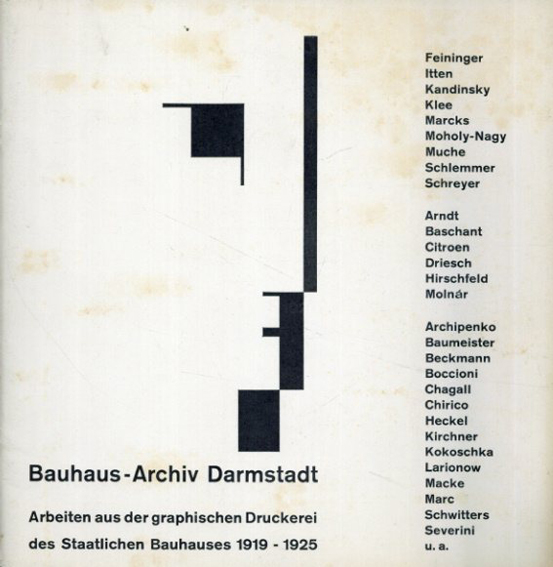 Bauhaus-Archiv Darmstadt

Arbeiten aus der graphischen Druckerei des Staatlichen Bauhauses 1919 - 1925

Feininger
Itten
Kandinsky
Klee
Marcks
Moholy-Nagy
Muche
Schlemmer
Schreyer

Arndt
Baschant
Citroen
Driesch
Hirschfeld
Molnár

Archipenko
Baumeister
Beckmann
Boccioni
Chagall
Chirico
Heckel
Kirchner
Kokoschka
Larionow
Macke
Marc
Schwitters
Severini
u. a.